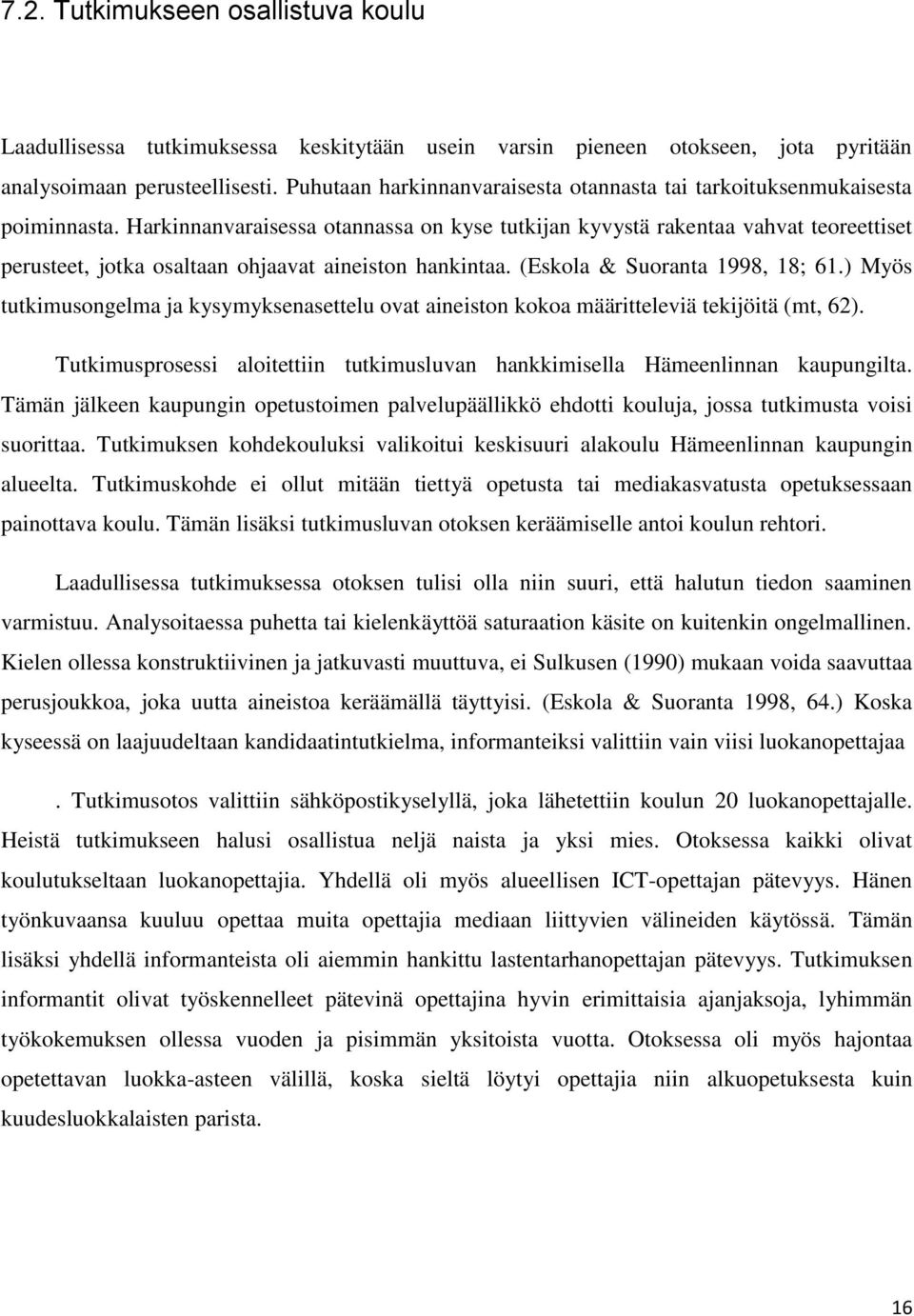 7.2. Tutkimukseen osallistuva koulu

Laadullisessa tutkimuksessa keskitytään usein varsin pieneen otokseen, jota pyritään analysoimaan perusteellisesti. Puhutaan harkinnanvaraisesta otannasta tai tarkoituksenmukaisesta poiminnasta. Harkinnanvaraisessa otannassa on kyse tutkijan kyvystä rakentaa vahvat teoreettiset perusteet, jotka osaltaan ohjaavat aineiston hankintaa. (Eskola & Suoranta 1998, 18; 61.) Myös tutkimusongelma ja kysymyksenasettelu ovat aineiston kokoa määritteleviä tekijöitä (mt, 62).

Tutkimusprosessi aloitettiin tutkimusluvan hankkimisella Hämeenlinnan kaupungilta. Tämän jälkeen kaupungin opetustoimen palvelupäällikkö ehdotti kouluja, jossa tutkimusta voisi suorittaa. Tutkimuksen kohdekouluksi valikoitui keskisuuri alakoulu Hämeenlinnan kaupungin alueelta. Tutkimuskohde ei ollut mitään tiettyä opetusta tai mediakasvatusta opetuksessaan painottava koulu. Tämän lisäksi tutkimusluvan otoksen keräämiselle antoi koulun rehtori.

Laadullisessa tutkimuksessa otoksen tulisi olla niin suuri, että halutun tiedon saaminen varmistuu. Analysoitaessa puhetta tai kielenkäyttöä saturaation käsite on kuitenkin ongelmallinen. Kielen ollessa konstruktiivinen ja jatkuvasti muuttuva, ei Sulkusen (1990) mukaan voida saavuttaa perusjoukkoa, joka uutta aineistoa keräämällä täyttyisi. (Eskola & Suoranta 1998, 64.) Koska kyseessä on laajuudeltaan kandidaatintutkielma, informanteiksi valittiin vain viisi luokanopettajaa

. Tutkimusotos valittiin sähköpostikyselyllä, joka lähetettiin koulun 20 luokanopettajalle. Heistä tutkimukseen halusi osallistua neljä naista ja yksi mies. Otoksessa kaikki olivat koulutukseltaan luokanopettajia. Yhdellä oli myös alueellisen ICT-opettajan pätevyys. Hänen työnkuvaansa kuuluu opettaa muita opettajia mediaan liittyvien välineiden käytössä. Tämän lisäksi yhdellä informanteista oli aiemmin hankittu lastentarhanopettajan pätevyys. Tutkimuksen informantit olivat työskennelleet pätevinä opettajina hyvin erimittaisia ajanjaksoja, lyhimmän työkokemuksen ollessa vuoden ja pisimmän yksitoista vuotta. Otoksessa oli myös hajontaa opetettavan luokka-asteen välillä, koska sieltä löytyi opettajia niin alkuopetuksesta kuin kuudesluokkalaisten parista.

16